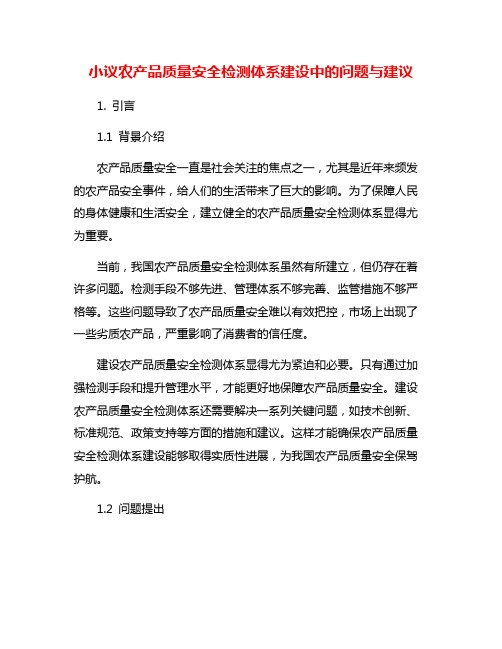 小议农产品质量安全检测体系建设中的问题与建议

1. 引言

1.1 背景介绍

农产品质量安全一直是社会关注的焦点之一，尤其是近年来频发的农产品安全事件，给人们的生活带来了巨大的影响。为了保障人民的身体健康和生活安全，建立健全的农产品质量安全检测体系显得尤为重要。

当前，我国农产品质量安全检测体系虽然有所建立，但仍存在着许多问题。检测手段不够先进、管理体系不够完善、监管措施不够严格等。这些问题导致了农产品质量安全难以有效把控，市场上出现了一些劣质农产品，严重影响了消费者的信任度。

建设农产品质量安全检测体系显得尤为紧迫和必要。只有通过加强检测手段和提升管理水平，才能更好地保障农产品质量安全。建设农产品质量安全检测体系还需要解决一系列关键问题，如技术创新、标准规范、政策支持等方面的措施和建议。这样才能确保农产品质量安全检测体系建设能够取得实质性进展，为我国农产品质量安全保驾护航。

1.2 问题提出